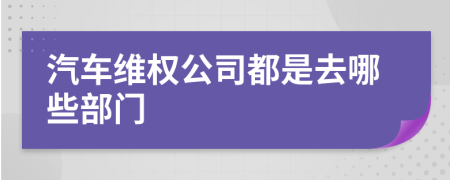 汽车维权公司都是去哪些部门